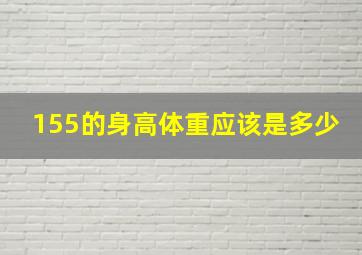 155的身高体重应该是多少